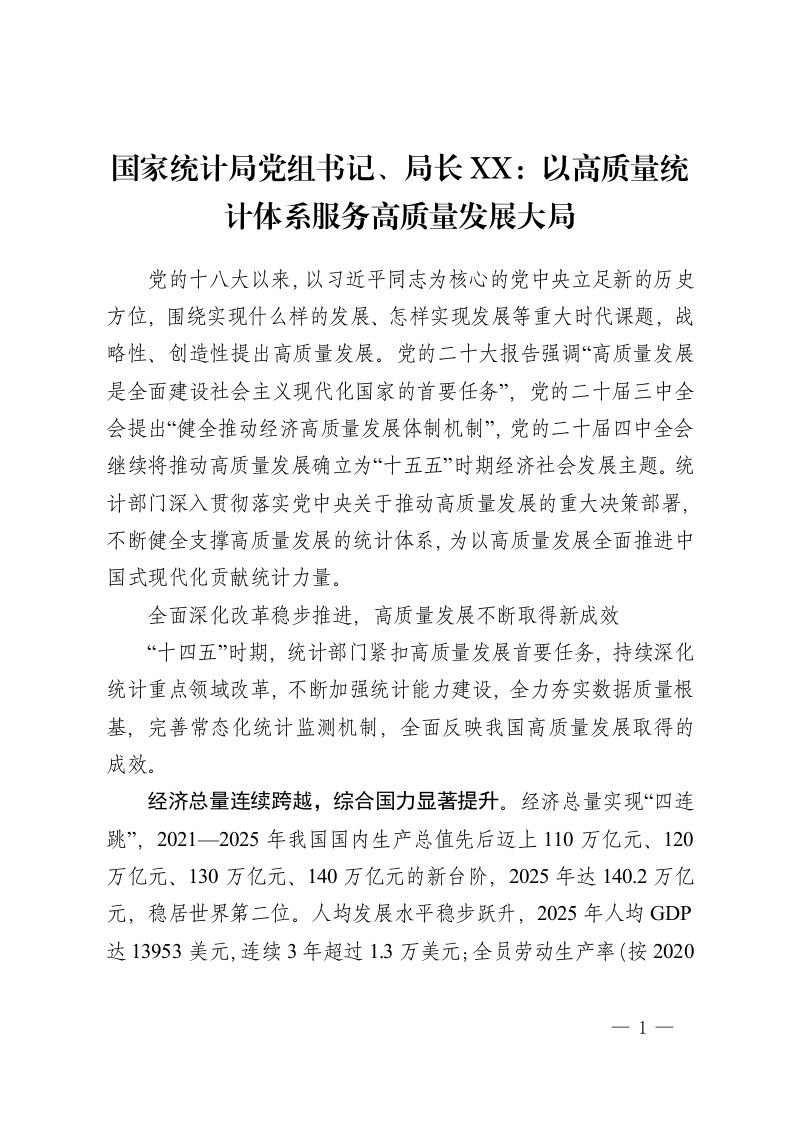 国家统计局党组书记、局长XX：以高质量统计体系服务高质量发展大局

党的十八大以来，以习近平同志为核心的党中央立足新的历史方位，围绕实现什么样的发展、怎样实现发展等重大时代课题，战略性、创造性提出高质量发展。党的二十大报告强调“高质量发展是全面建设社会主义现代化国家的首要任务”，党的二十届三中全会提出“健全推动经济高质量发展体制机制”，党的二十届四中全会继续将推动高质量发展确立为“十五五”时期经济社会发展主题。统计部门深入贯彻落实党中央关于推动高质量发展的重大决策部署，不断健全支撑高质量发展的统计体系，为以高质量发展全面推进中国式现代化贡献统计力量。

全面深化改革稳步推进，高质量发展不断取得新成效

“十四五”时期，统计部门紧扣高质量发展首要任务，持续深化统计重点领域改革，不断加强统计能力建设，全力夯实数据质量根基，完善常态化统计监测机制，全面反映我国高质量发展取得的成效。

经济总量连续跨越，综合国力显著提升。经济总量实现“四连跳”，2021—2025年我国国内生产总值先后迈上110万亿元、120万亿元、130万亿元、140万亿元的新台阶，2025年达140.2万亿元，稳居世界第二位。人均发展水平稳步跃升，2025年人均GDP达13953美元，连续3年超过1.3万美元；全员劳动生产率（按2020

— 1 —